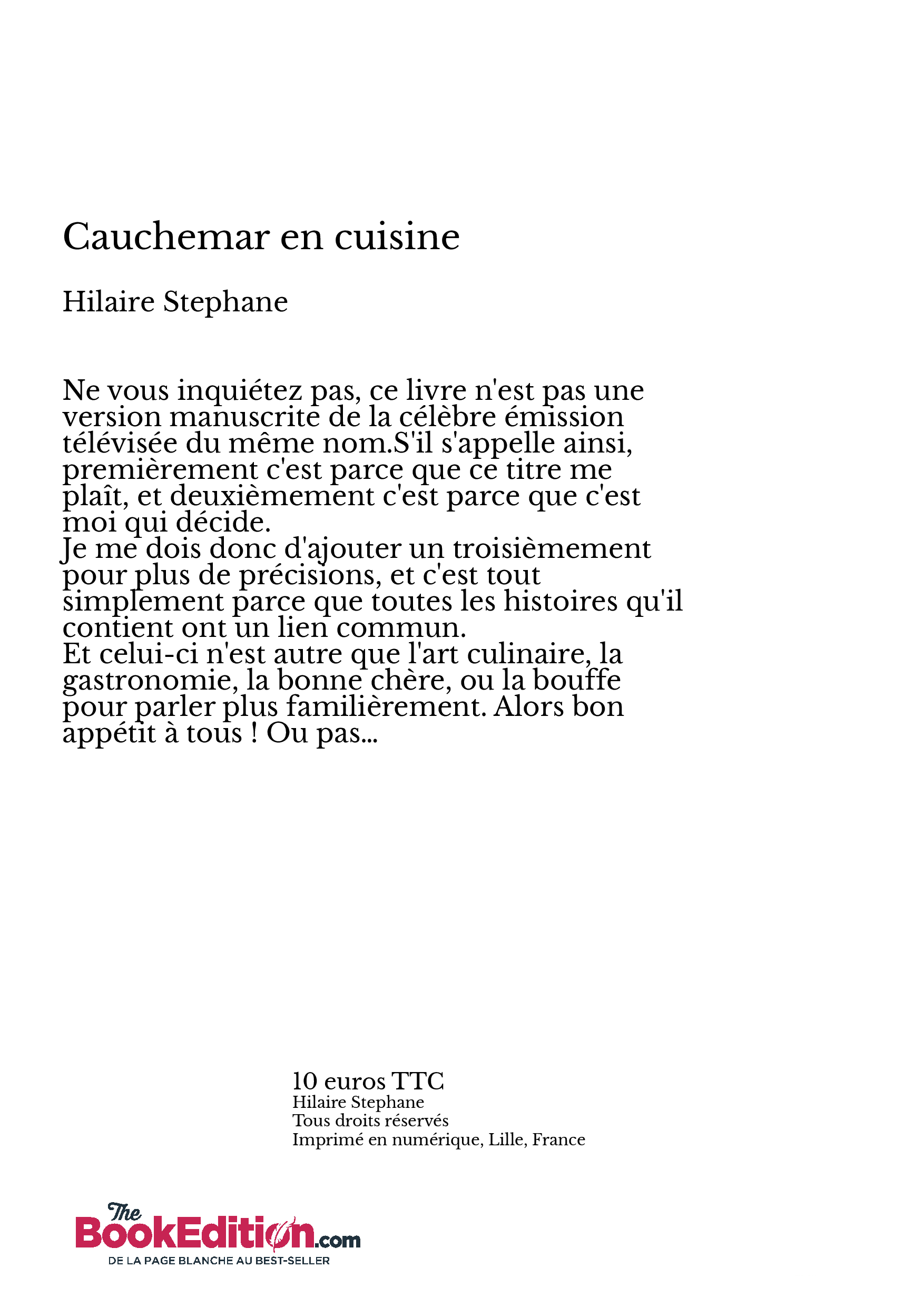 Cauchemar en cuisine

Hilaire Stephane

Ne vous inquiétez pas, ce livre n'est pas une version manuscrite de la célèbre émission télévisée du même nom.S'il s'appelle ainsi, premièrement c'est parce que ce titre me plaît, et deuxièmement c'est parce que c'est moi qui décide.
Je me dois donc d'ajouter un troisièmement pour plus de précisions, et c'est tout simplement parce que toutes les histoires qu'il contient ont un lien commun.
Et celui-ci n'est autre que l'art culinaire, la gastronomie, la bonne chère, ou la bouffe pour parler plus familièrement. Alors bon appétit à tous ! Ou pas...

10 euros TTC
Hilaire Stephane
Tous droits réservés
Imprimé en numérique, Lille, France

The BookEdition.com
DE LA PAGE BLANCHE AU BEST-SELLER